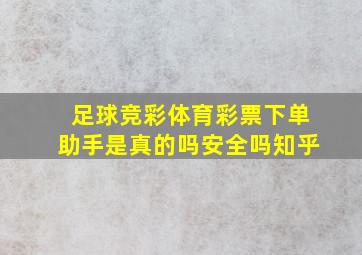 足球竞彩体育彩票下单助手是真的吗安全吗知乎